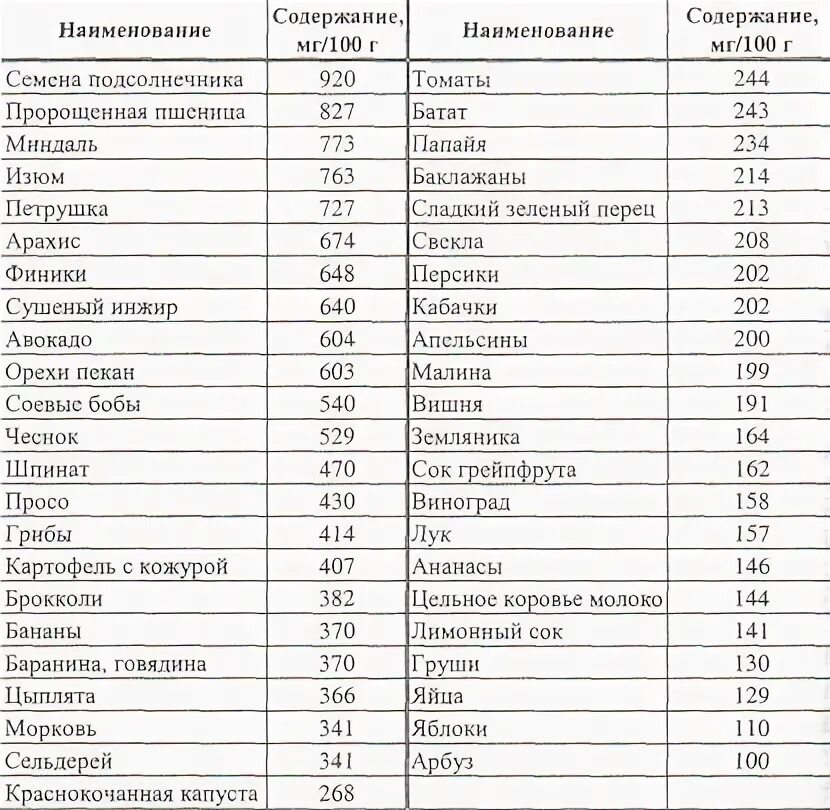 | Наименование | Содержание, мг/100 г | Наименование | Содержание, мг/100 г |
|---|---|---|---|
| Семена подсолнечника | 920 | Томаты | 244 |
| Пророщенная пшеница | 827 | Батат | 243 |
| Миндаль | 773 | Папайя | 234 |
| Изюм | 763 | Баклажаны | 214 |
| Петрушка | 727 | Сладкий зеленый перец | 213 |
| Арахис | 674 | Свекла | 208 |
| Финики | 648 | Персики | 202 |
| Сушеный инжир | 640 | Кабачки | 202 |
| Авокадо | 604 | Апельсины | 200 |
| Орехи пекан | 603 | Малина | 199 |
| Соевые бобы | 540 | Вишня | 191 |
| Чеснок | 529 | Земляника | 164 |
| Шпинат | 470 | Сок грейпфрута | 162 |
| Просо | 430 | Виноград | 158 |
| Грибы | 414 | Лук | 157 |
| Картофель с кожурой | 407 | Ананасы | 146 |
| Брокколи | 382 | Цельное коровье молоко | 144 |
| Бананы | 370 | Лимонный сок | 141 |
| Баранина, говядина | 370 | Груши | 130 |
| Цыплята | 366 | Яйца | 129 |
| Морковь | 341 | Яблоки | 110 |
| Сельдерей | 341 | Арбуз | 100 |
| Краснокочанная капуста | 268 | | |